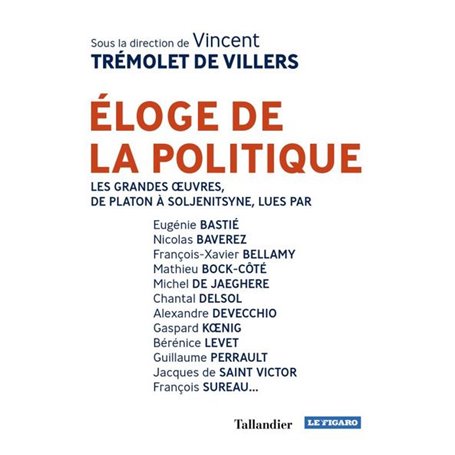 Sous la direction de Vincent
TRÉMOLET DE VILLERS

ÉLOGE DE
LA POLITIQUE

LES GRANDES ŒUVRES,
DE PLATON À SOLJENITSYNE, LUES PAR

Eugénie BASTIÉ
Nicolas BAVEREZ
François-Xavier BELLAMY
Mathieu BOCK-CÔTÉ
Michel DE JAEGHERE
Chantal DELSOL
Alexandre DEVECCHIO
Gaspard KŒNIG
Bérénice LEVET
Guillaume PERRAULT
Jacques de SAINT VICTOR
François SUREAU...

Tallandier LE FIGARO